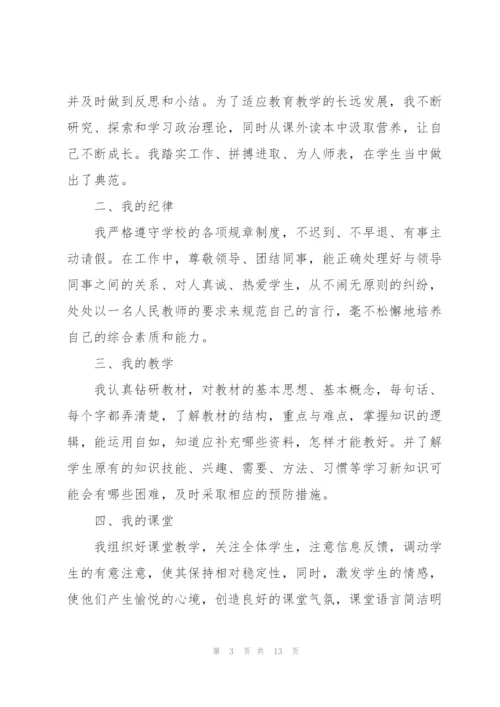 并及时做到反思和小结。为了适应教育教学的长远发展，我不断研究、探索和学习政治理论，同时从课外读本中汲取营养，让自己不断成长。我踏实工作、拼搏进取、为人师表，在学生当中做出了典范。

二、我的纪律

我严格遵守学校的各项规章制度，不迟到、不早退、有事主动请假。在工作中，尊敬领导、团结同事，能正确处理好与领导同事之间的关系、对人真诚、热爱学生，从不闹无原则的纠纷，处处以一名人民教师的要求来规范自己的言行，毫不松懈地培养自己的综合素质和能力。

三、我的教学

我认真钻研教材，对教材的基本思想、基本概念，每句话、每个字都弄清楚，了解教材的结构，重点与难点，掌握知识的逻辑，能运用自如，知道应补充哪些资料，怎样才能教好。并了解学生原有的知识技能、兴趣、需要、方法、习惯等学习新知识可能会有哪些困难，及时采取相应的预防措施。

四、我的课堂

我组织好课堂教学，关注全体学生，注意信息反馈，调动学生的有意注意，使其保持相对稳定性，同时，激发学生的情感，使他们产生愉悦的心境，创造良好的课堂气氛，课堂语言简洁明

第 3 页 共 13 页